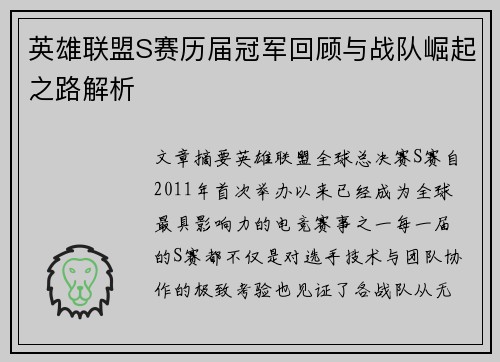 英雄联盟S赛历届冠军回顾与战队崛起之路解析

文章摘要英雄联盟全球总决赛S赛自2011年首次举办以来已经成为全球最具影响力的电竞赛事之一每一届的S赛都不仅是对选手技术与团队协作的极致考验也见证了各战队从无